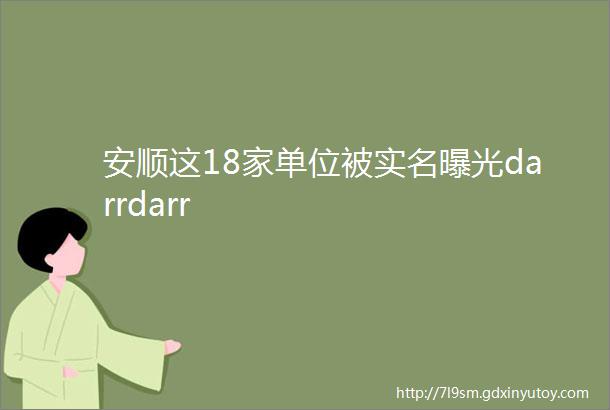 安顺这18家单位被实名曝光darrdarr

http://7l9sm.gdxinyutoy.com